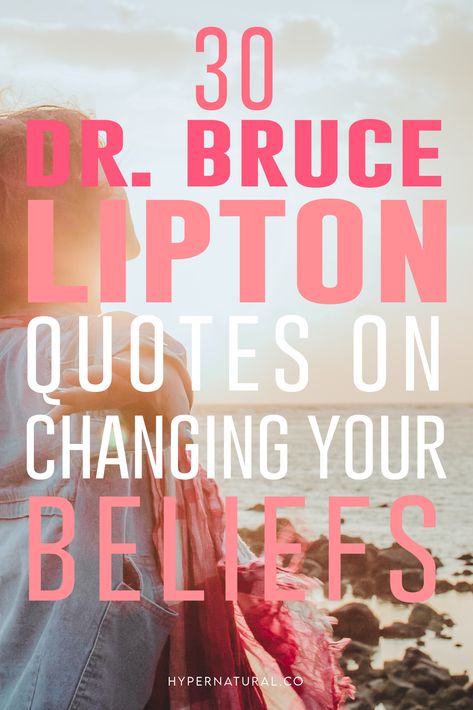 30
DR. BRUCE
LIPTON
QUOTES ON
CHANGING YOUR
BELIEFS

HYPERNATURAL.CO